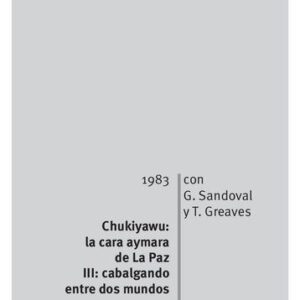 1983

Chukiyawu: la cara aymara de La Paz III: cabalgando entre dos mundos

con G. Sandoval y T. Greaves